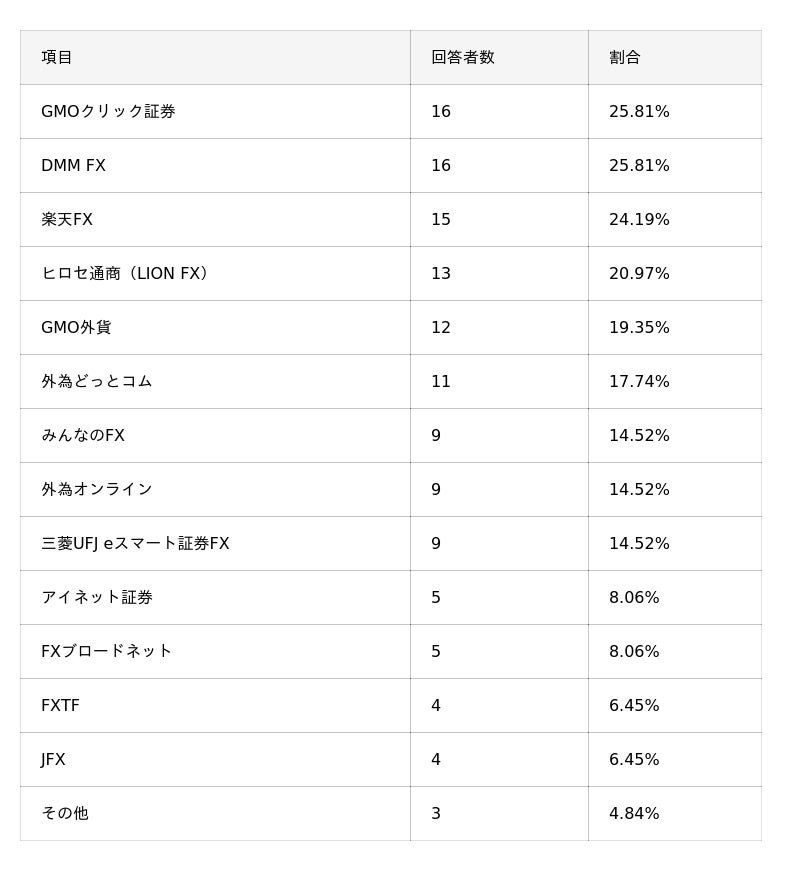 | 項目 | 回答者数 | 割合 |
|---|---|---|
| GMOクリック証券 | 16 | 25.81% |
| DMM FX | 16 | 25.81% |
| 楽天FX | 15 | 24.19% |
| ヒロセ通商（LION FX） | 13 | 20.97% |
| GMO外貨 | 12 | 19.35% |
| 外為どっとコム | 11 | 17.74% |
| みんなのFX | 9 | 14.52% |
| 外為オンライン | 9 | 14.52% |
| 三菱UFJ eスマート証券FX | 9 | 14.52% |
| アイネット証券 | 5 | 8.06% |
| FXブロードネット | 5 | 8.06% |
| FXTF | 4 | 6.45% |
| JFX | 4 | 6.45% |
| その他 | 3 | 4.84% |